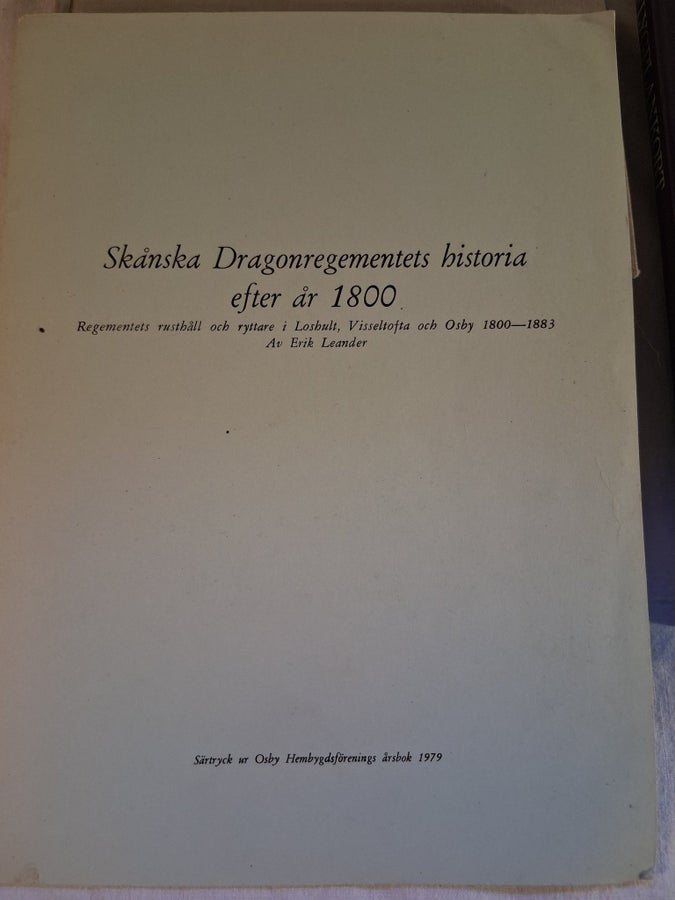 Skånska Dragonregementets historia efter år 1800

Regementets rusthåll och ryttare i Loshult, Visseltofta och Osby 1800—1883
Av Erik Leander

Särtryck ur Osby Hembygdsförenings årsbok 1979